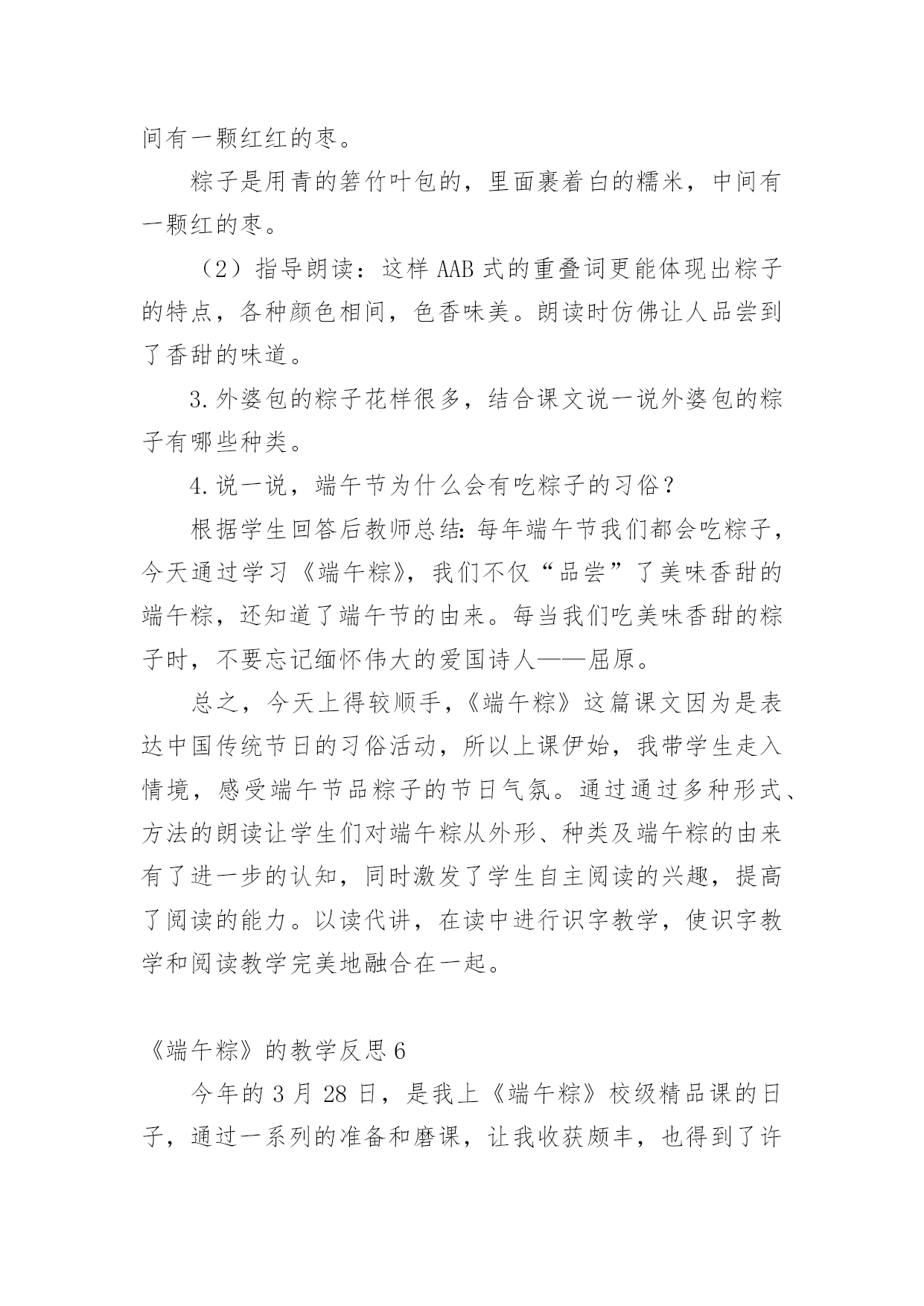 间有一颗红红的枣。

粽子是用青的箬竹叶包的，里面裹着白的糯米，中间有一颗红的枣。

（2）指导朗读：这样 AAB 式的重叠词更能体现出粽子的特点，各种颜色相间，色香味美。朗读时仿佛让人品尝到了香甜的味道。

3.外婆包的粽子花样很多，结合课文说一说外婆包的粽子有哪些种类。

4.说一说，端午节为什么会有吃粽子的习俗？

根据学生回答后教师总结：每年端午节我们都会吃粽子，今天通过学习《端午粽》，我们不仅“品尝”了美味香甜的端午粽，还知道了端午节的由来。每当我们吃美味香甜的粽子时，不要忘记缅怀伟大的爱国诗人——屈原。

总之，今天上得较顺手，《端午粽》这篇课文因为是表达中国传统节日的习俗活动，所以上课伊始，我带学生走入情境，感受端午节品粽子的节日气氛。通过通过多种形式、方法的朗读让学生们对端午粽从外形、种类及端午粽的由来有了进一步的认知，同时激发了学生自主阅读的兴趣，提高了阅读的能力。以读代讲，在读中进行识字教学，使识字教学和阅读教学完美地融合在一起。

《端午粽》的教学反思 6

今年的 3 月 28 日，是我上《端午粽》校级精品课的日子，通过一系列的准备和磨课，让我收获颇丰，也得到了许